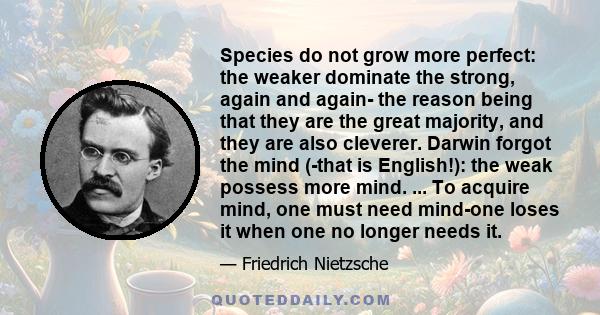 Species do not grow more perfect: the weaker dominate the strong, again and again- the reason being that they are the great majority, and they are also cleverer. Darwin forgot the mind (-that is English!): the weak possess more mind. ... To acquire mind, one must need mind-one loses it when one no longer needs it.

— Friedrich Nietzsche

QUOTEDDAILY.COM